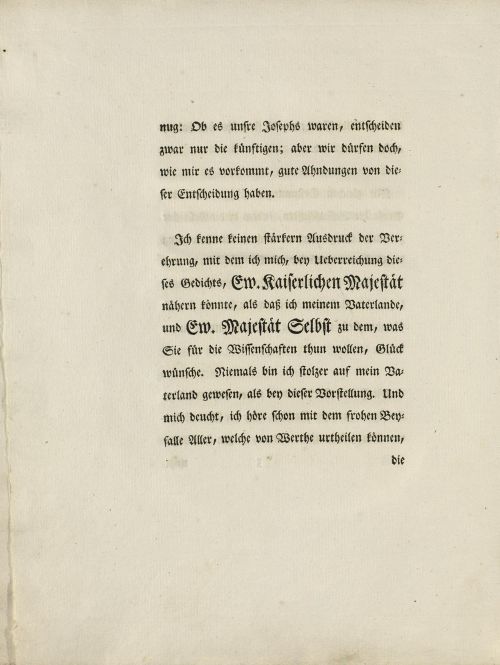 nug: Ob es unsre Josephs waren, entscheiden zwar nur die künftigen; aber wir dürfen doch, wie mir es vorkommt, gute Ahndungen von dieser Entscheidung haben.

Ich kenne keinen stärkern Ausdruck der Verehrung, mit dem ich mich, bey Ueberreichung dieses Gedichts, Ew. Kaiserlichen Majestät nähern könnte, als daß ich meinem Vaterlande, und Ew. Majestät Selbst zu dem, was Sie für die Wissenschaften thun wollen, Glück wünsche. Niemals bin ich stolzer auf mein Vaterland gewesen, als bey dieser Vorstellung. Und mich deucht, ich höre schon mit dem frohen Beyfalle Aller, welche von Werthe urtheilen können,

die